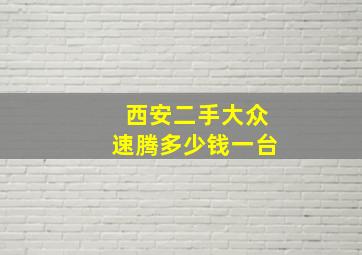 西安二手大众
速腾多少钱一台